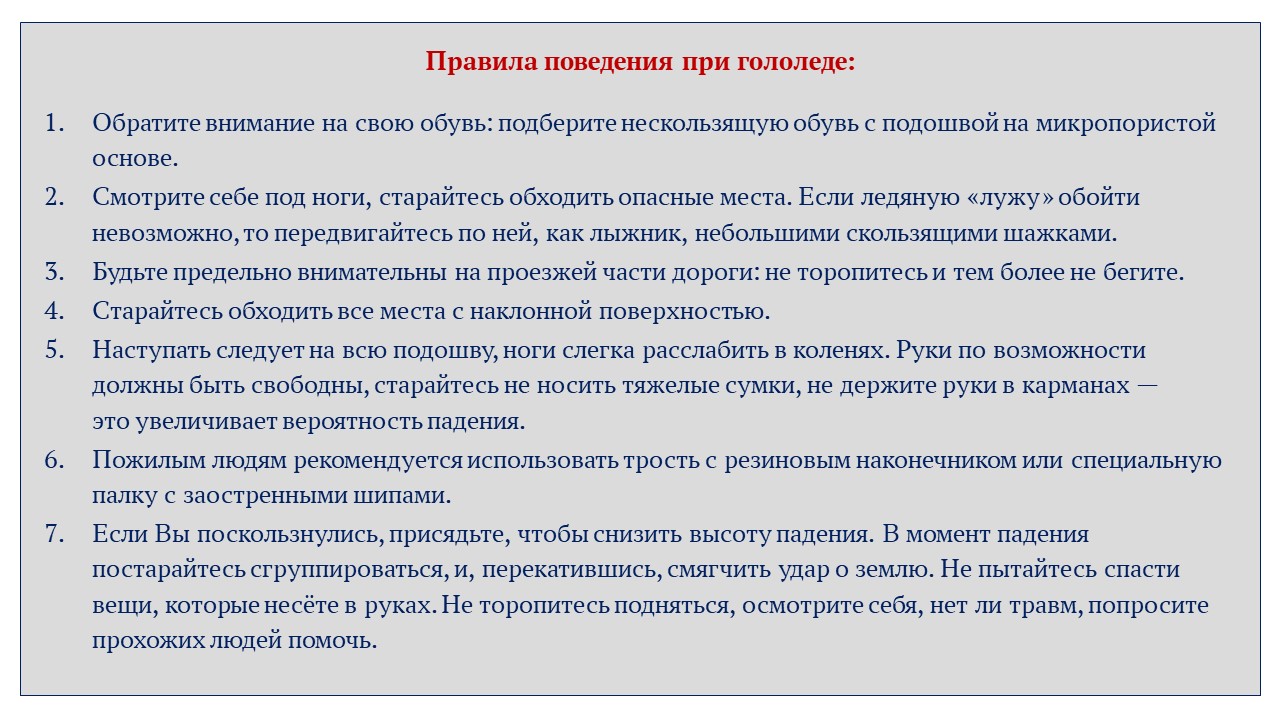 Правила поведения при гололеде:

1. Обратите внимание на свою обувь: подберите нескользящую обувь с подошвой на микропористой основе.
2. Смотрите себе под ноги, старайтесь обходить опасные места. Если ледяную «лужу» обойти невозможно, то передвигайтесь по ней, как лыжник, небольшими скользящими шажками.
3. Будьте предельно внимательны на проезжей части дороги: не торопитесь и тем более не бегите.
4. Старайтесь обходить все места с наклонной поверхностью.
5. Наступать следует на всю подошву, ноги слегка расслабить в коленях. Руки по возможности должны быть свободны, старайтесь не носить тяжелые сумки, не держите руки в карманах — это увеличивает вероятность падения.
6. Пожилым людям рекомендуется использовать трость с резиновым наконечником или специальную палку с заостренными шипами.
7. Если Вы поскользнулись, присядьте, чтобы снизить высоту падения. В момент падения постарайтесь сгруппироваться, и, перекатившись, смягчить удар о землю. Не пытайтесь спасти вещи, которые несёте в руках. Не торопитесь подняться, осмотрите себя, нет ли травм, попросите прохожих людей помочь.